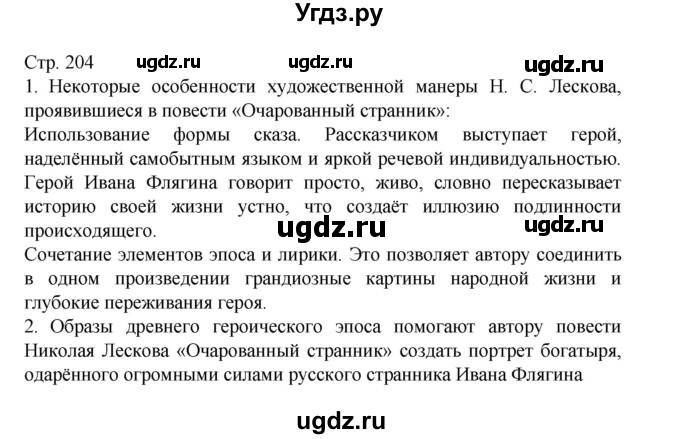 Угдз.ру

Стр. 204 ugdz.ru ugdz.ru ugdz.ru

1. Некоторые особенности художественной манеры Н. С. Лескова, проявившиеся в повести «Очарованный странник»:
Использование формы сказа. Рассказчиком выступает герой, наделённый самобытным языком и яркой речевой индивидуальностью. Герой Ивана Флягина говорит просто, живо, словно пересказывает историю своей жизни устно, что создаёт иллюзию подлинности происходящего. ugdz.ru ugdz.ru
Сочетание элементов эпоса и лирики. Это позволяет автору соединить в одном произведении грандиозные картины народной жизни и глубокие переживания героя.
2. Образы древнего героического эпоса помогают автору повести Николая Лескова «Очарованный странник» создать портрет богатыря, одарённого огромными силами русского странника Ивана Флягина

ugdz.ru